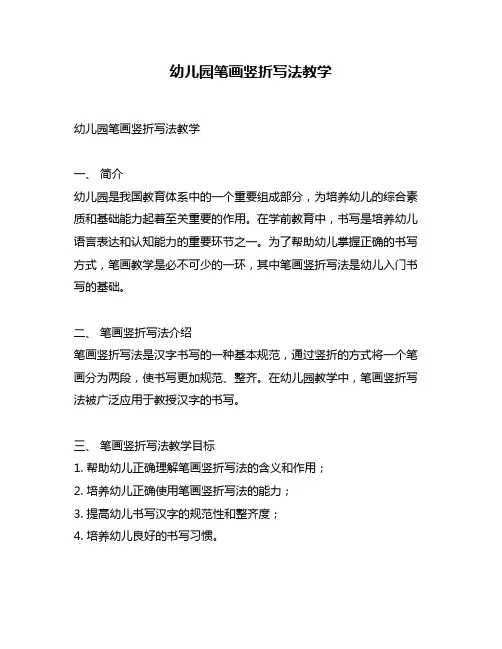 幼儿园笔画竖折写法教学

幼儿园笔画竖折写法教学

一、 简介
幼儿园是我国教育体系中的一个重要组成部分，为培养幼儿的综合素质和基础能力起着至关重要的作用。在学前教育中，书写是培养幼儿语言表达和认知能力的重要环节之一。为了帮助幼儿掌握正确的书写方式，笔画教学是必不可少的一环，其中笔画竖折写法是幼儿入门书写的基础。

二、 笔画竖折写法介绍
笔画竖折写法是汉字书写的一种基本规范，通过竖折的方式将一个笔画分为两段，使书写更加规范、整齐。在幼儿园教学中，笔画竖折写法被广泛应用于教授汉字的书写。

三、 笔画竖折写法教学目标
1. 帮助幼儿正确理解笔画竖折写法的含义和作用；
2. 培养幼儿正确使用笔画竖折写法的能力；
3. 提高幼儿书写汉字的规范性和整齐度；
4. 培养幼儿良好的书写习惯。